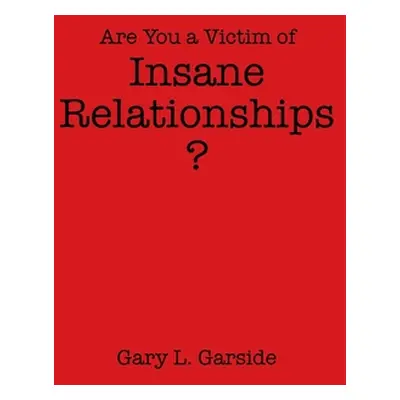 Are You a Victim of
Insane
Relationships
?

Gary L. Garside